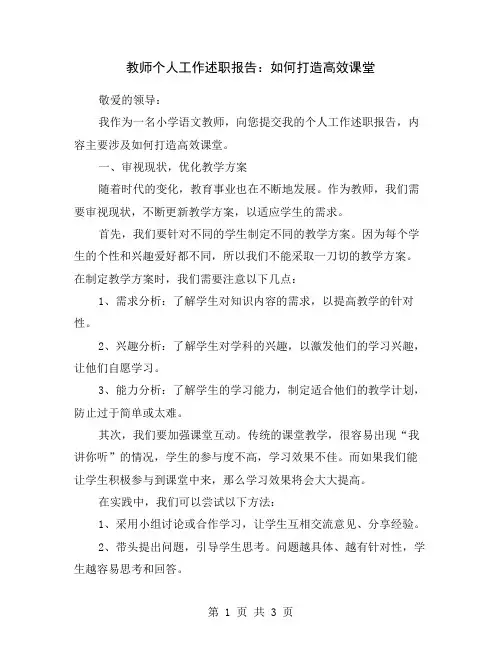 教师个人工作述职报告：如何打造高效课堂

敬爱的领导：

我作为一名小学语文教师，向您提交我的个人工作述职报告，内容主要涉及如何打造高效课堂。

一、审视现状，优化教学方案

随着时代的变化，教育事业也在不断地发展。作为教师，我们需要审视现状，不断更新教学方案，以适应学生的需求。

首先，我们要针对不同的学生制定不同的教学方案。因为每个学生的个性和兴趣爱好都不同，所以我们不能采取一刀切的教学方案。在制定教学方案时，我们需要注意以下几点：

1、需求分析：了解学生对知识内容的需求，以提高教学的针对性。

2、兴趣分析：了解学生对学科的兴趣，以激发他们的学习兴趣，让他们自愿学习。

3、能力分析：了解学生的学习能力，制定适合他们的教学计划，防止过于简单或太难。

其次，我们要加强课堂互动。传统的课堂教学，很容易出现“我讲你听”的情况，学生的参与度不高，学习效果不佳。而如果我们能让学生积极参与到课堂中来，那么学习效果将会大大提高。

在实践中，我们可以尝试以下方法：

1、采用小组讨论或合作学习，让学生互相交流意见、分享经验。

2、带头提出问题，引导学生思考。问题越具体、越有针对性，学生越容易思考和回答。

第 1 页 共 3 页